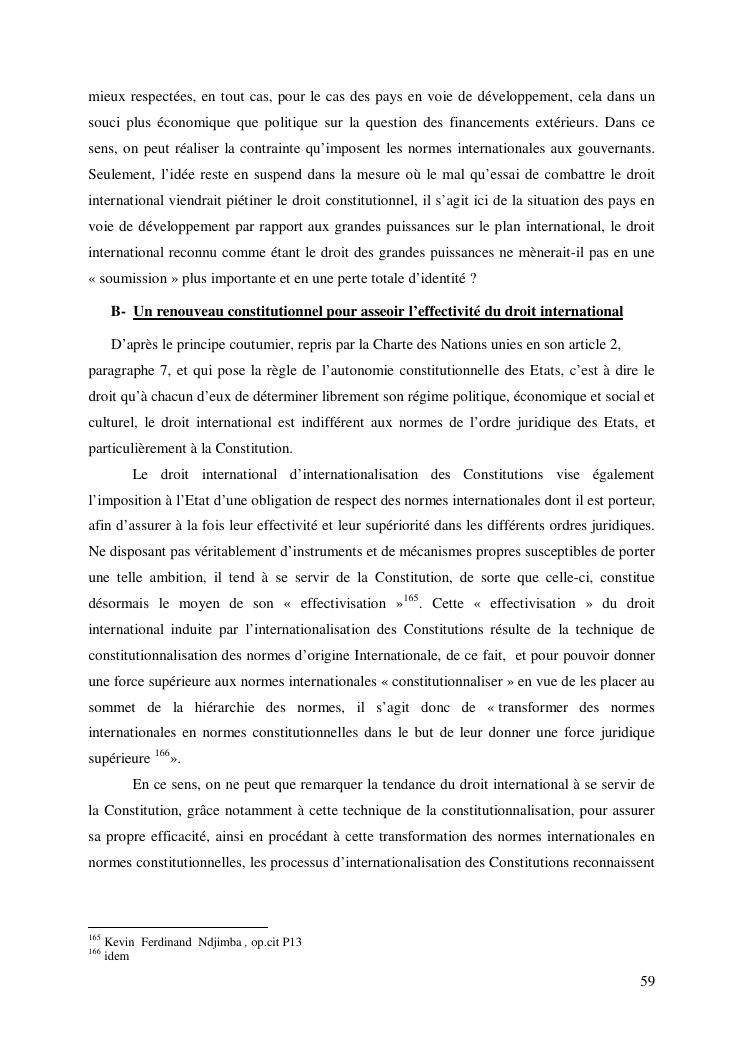 mieux respectées, en tout cas, pour le cas des pays en voie de développement, cela dans un souci plus économique que politique sur la question des financements extérieurs. Dans ce sens, on peut réaliser la contrainte qu'imposent les normes internationales aux gouvernants. Seulement, l'idée reste en suspend dans la mesure où le mal qu'essai de combattre le droit international viendrait piétiner le droit constitutionnel, il s'agit ici de la situation des pays en voie de développement par rapport aux grandes puissances sur le plan international, le droit international reconnu comme étant le droit des grandes puissances ne mènerait-il pas en une « soumission » plus importante et en une perte totale d'identité ?

B- Un renouveau constitutionnel pour asseoir l'effectivité du droit international

D'après le principe coutumier, repris par la Charte des Nations unies en son article 2, paragraphe 7, et qui pose la règle de l'autonomie constitutionnelle des Etats, c'est à dire le droit qu'à chacun d'eux de déterminer librement son régime politique, économique et social et culturel, le droit international est indifférent aux normes de l'ordre juridique des Etats, et particulièrement à la Constitution.

Le droit international d'internationalisation des Constitutions vise également l'imposition à l'Etat d'une obligation de respect des normes internationales dont il est porteur, afin d'assurer à la fois leur effectivité et leur supériorité dans les différents ordres juridiques. Ne disposant pas véritablement d'instruments et de mécanismes propres susceptibles de porter une telle ambition, il tend à se servir de la Constitution, de sorte que celle-ci, constitue désormais le moyen de son « effectivisation »$^{165}$. Cette « effectivisation » du droit international induite par l'internationalisation des Constitutions résulte de la technique de constitutionnalisation des normes d'origine Internationale, de ce fait, et pour pouvoir donner une force supérieure aux normes internationales « constitutionnaliser » en vue de les placer au sommet de la hiérarchie des normes, il s'agit donc de « transformer des normes internationales en normes constitutionnelles dans le but de leur donner une force juridique supérieure $^{166}$».

En ce sens, on ne peut que remarquer la tendance du droit international à se servir de la Constitution, grâce notamment à cette technique de la constitutionnalisation, pour assurer sa propre efficacité, ainsi en procédant à cette transformation des normes internationales en normes constitutionnelles, les processus d'internationalisation des Constitutions reconnaissent

$^{165}$ Kevin Ferdinand Ndjimba , op.cit P13
$^{166}$ idem

59